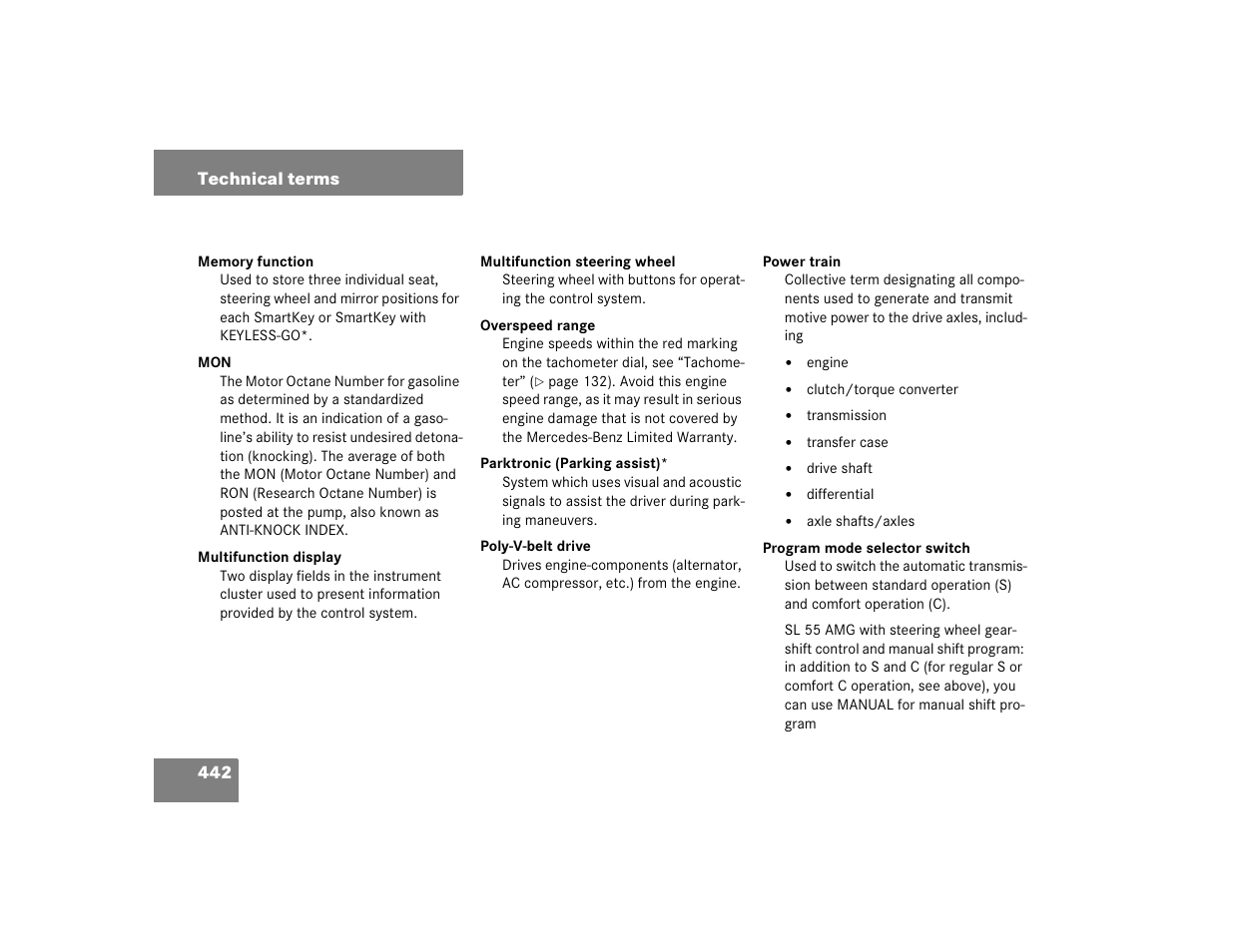 Technical terms

Memory function
Used to store three individual seat, steering wheel and mirror positions for each SmartKey or SmartKey with KEYLESS-GO*.

MON
The Motor Octane Number for gasoline as determined by a standardized method. It is an indication of a gasoline's ability to resist undesired detonation (knocking). The average of both the MON (Motor Octane Number) and RON (Research Octane Number) is posted at the pump, also known as ANTI-KNOCK INDEX.

Multifunction display
Two display fields in the instrument cluster used to present information provided by the control system.

Multifunction steering wheel
Steering wheel with buttons for operating the control system.

Overspeed range
Engine speeds within the red marking on the tachometer dial, see "Tachometer" (▷ page 132). Avoid this engine speed range, as it may result in serious engine damage that is not covered by the Mercedes-Benz Limited Warranty.

Parktronic (Parking assist)*
System which uses visual and acoustic signals to assist the driver during parking maneuvers.

Poly-V-belt drive
Drives engine-components (alternator, AC compressor, etc.) from the engine.

Power train
Collective term designating all components used to generate and transmit motive power to the drive axles, including

• engine
• clutch/torque converter
• transmission
• transfer case
• drive shaft
• differential
• axle shafts/axles

Program mode selector switch
Used to switch the automatic transmission between standard operation (S) and comfort operation (C).

SL 55 AMG with steering wheel gearshift control and manual shift program: in addition to S and C (for regular S or comfort C operation, see above), you can use MANUAL for manual shift program

442